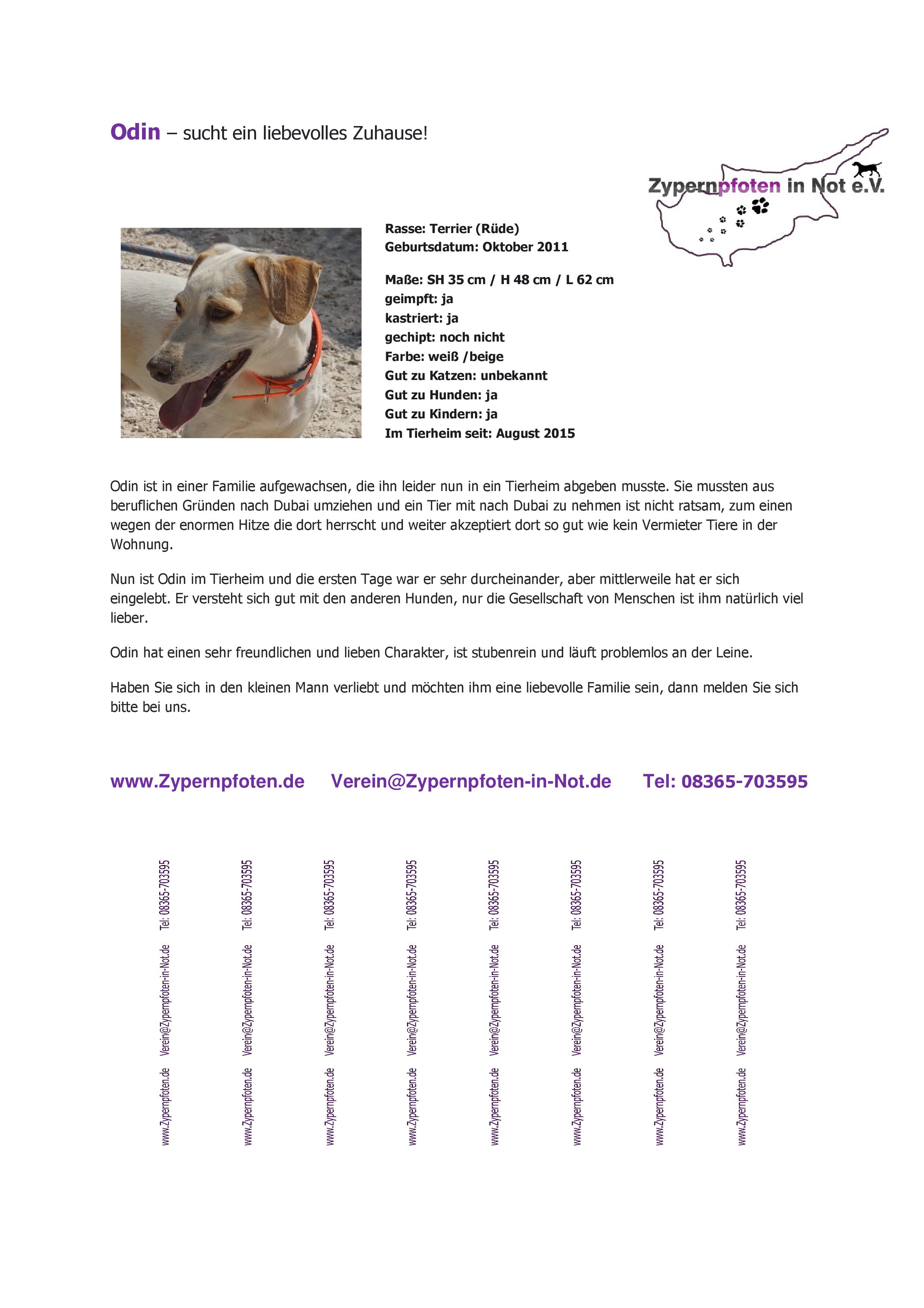 Odin – sucht ein liebevolles Zuhause!

Zypernpfoten in Not e.V.

Rasse: Terrier (Rüde)
Geburtsdatum: Oktober 2011

Maße: SH 35 cm / H 48 cm / L 62 cm
geimpft: ja
kastriert: ja
gechipt: noch nicht
Farbe: weiß /beige
Gut zu Katzen: unbekannt
Gut zu Hunden: ja
Gut zu Kindern: ja
Im Tierheim seit: August 2015

Odin ist in einer Familie aufgewachsen, die ihn leider nun in ein Tierheim abgeben musste. Sie mussten aus beruflichen Gründen nach Dubai umziehen und ein Tier mit nach Dubai zu nehmen ist nicht ratsam, zum einen wegen der enormen Hitze die dort herrscht und weiter akzeptiert dort so gut wie kein Vermieter Tiere in der Wohnung.

Nun ist Odin im Tierheim und die ersten Tage war er sehr durcheinander, aber mittlerweile hat er sich eingelebt. Er versteht sich gut mit den anderen Hunden, nur die Gesellschaft von Menschen ist ihm natürlich viel lieber.

Odin hat einen sehr freundlichen und lieben Charakter, ist stubenrein und läuft problemlos an der Leine.

Haben Sie sich in den kleinen Mann verliebt und möchten ihm eine liebevolle Familie sein, dann melden Sie sich bitte bei uns.

www.Zypernpfoten.de Verein@Zypernpfoten-in-Not.de Tel: 08365-703595

www.Zypernpfoten.de Verein@Zypernpfoten-in-Not.de Tel: 08365-703595

www.Zypernpfoten.de Verein@Zypernpfoten-in-Not.de Tel: 08365-703595

www.Zypernpfoten.de Verein@Zypernpfoten-in-Not.de Tel: 08365-703595

www.Zypernpfoten.de Verein@Zypernpfoten-in-Not.de Tel: 08365-703595

www.Zypernpfoten.de Verein@Zypernpfoten-in-Not.de Tel: 08365-703595

www.Zypernpfoten.de Verein@Zypernpfoten-in-Not.de Tel: 08365-703595

www.Zypernpfoten.de Verein@Zypernpfoten-in-Not.de Tel: 08365-703595

www.Zypernpfoten.de Verein@Zypernpfoten-in-Not.de Tel: 08365-703595